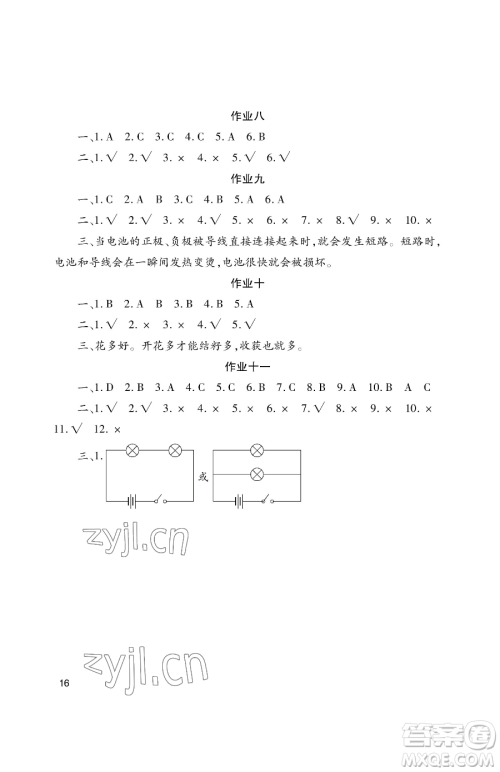 作业八

一、1. A 2. C 3. C 4. C 5. A 6. B

二、1. √ 2. √ 3. × 4. × 5. √ 6. √

作业九

一、1. C 2. A B 3. C 4. B 5. A 6. A

二、1. √ 2. √ 3. × 4. √ 5. × 6. × 7. × 8. √ 9. × 10. ×

三、当电池的正极、负极被导线直接连接起来时，就会发生短路。短路时，电池和导线会在一瞬间发热变烫，电池很快就会被损坏。

作业十

一、1. B 2. A B 3. B 4. B 5. A

二、1. √ 2. × 3. × 4. √ 5. √

三、花多好。开花多才能结籽多，收获也就多。

作业十一

一、1. D 2. B 3. A 4. C 5. C 6. B 7. C 8. B 9. A 10. B A C

二、1. √ 2. √ 3. × 4. × 5. × 6. × 7. √ 8. × 9. × 10. × 11. √ 12. ×

三、1.

或

zyjl.cn

zyjl.cn

16

答案圈
MXQE.COM